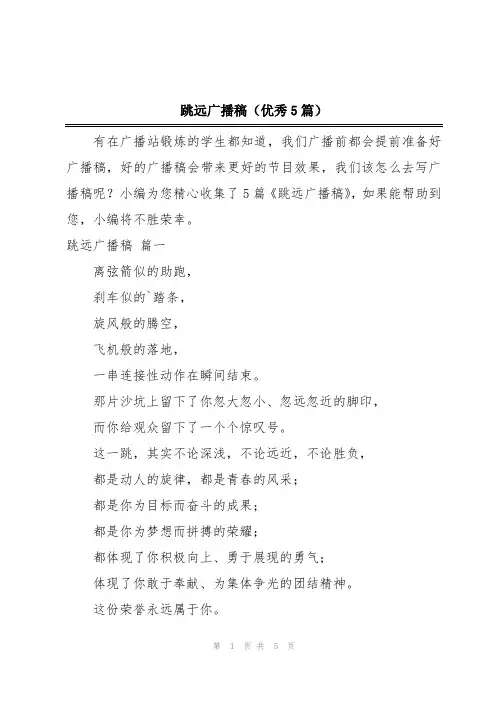 跳远广播稿（优秀5篇）

有在广播站锻炼的学生都知道，我们广播前都会提前准备好广播稿，好的广播稿会带来更好的节目效果，我们该怎么去写广播稿呢？小编为您精心收集了5篇《跳远广播稿》，如果能帮助到您，小编将不胜荣幸。

跳远广播稿 篇一

离弦箭似的助跑，

刹车似的`踏条，

旋风般的腾空，

飞机般的落地，

一串连接性动作在瞬间结束。

那片沙坑上留下了你忽大忽小、忽远忽近的脚印，

而你给观众留下了一个个惊叹号。

这一跳，其实不论深浅，不论远近，不论胜负，

都是动人的旋律，都是青春的风采；

都是你为目标而奋斗的成果；

都是你为梦想而拼搏的荣耀；

都体现了你积极向上、勇于展现的勇气；

体现了你敢于奉献、为集体争光的团结精神。

这份荣誉永远属于你。

第 1 页 共 5 页